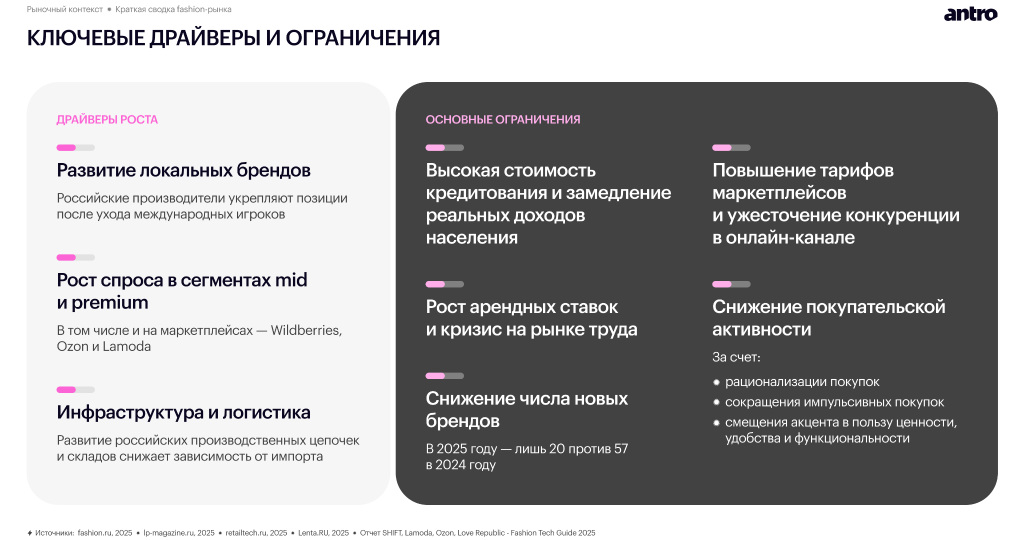 Рыночный контекст • Краткая сводка fashion-рынка

antro

КЛЮЧЕВЫЕ ДРАЙВЕРЫ И ОГРАНИЧЕНИЯ

ДРАЙВЕРЫ РОСТА

Развитие локальных брендов

Российские производители укрепляют позиции после ухода международных игроков

Рост спроса в сегментах mid и premium

В том числе и на маркетплейсах — Wildberries, Ozon и Lamoda

Инфраструктура и логистика

Развитие российских производственных цепочек и складов снижает зависимость от импорта

ОСНОВНЫЕ ОГРАНИЧЕНИЯ

Высокая стоимость кредитования и замедление реальных доходов населения

Рост арендных ставок и кризис на рынке труда

Снижение числа новых брендов

В 2025 году — лишь 20 против 57 в 2024 году

Повышение тарифов маркетплейсов и ужесточение конкуренции в онлайн-канале

Снижение покупательской активности

За счет:

• рационализации покупок
• сокращения импульсивных покупок
• смещения акцента в пользу ценности, удобства и функциональности

✦ Источники: fashion.ru, 2025 • lp-magazine.ru, 2025 • retailtech.ru, 2025 • Lenta.RU, 2025 • Отчет SHIFT, Lamoda, Ozon, Love Republic - Fashion Tech Guide 2025